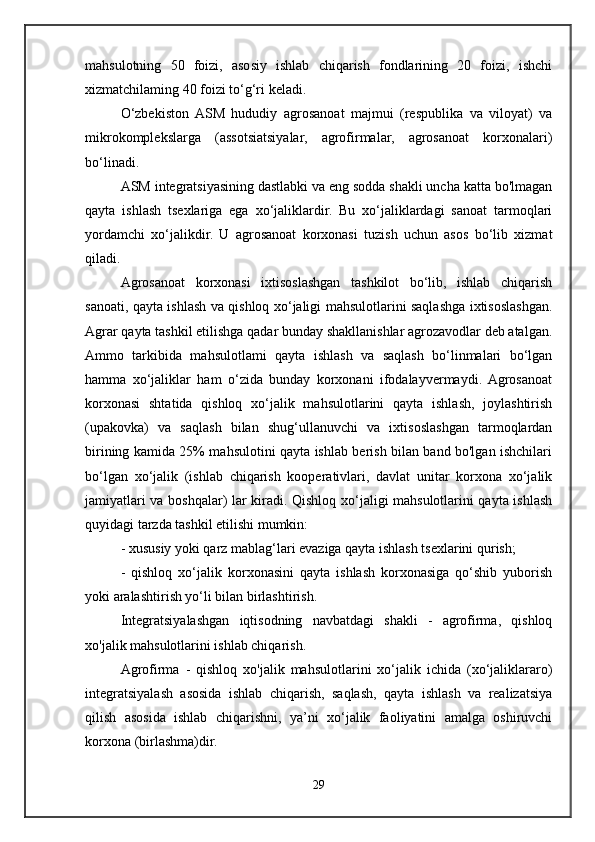 mahsulotning 50 foizi, asosiy ishlab chiqarish fondlarining 20 foizi, ishchi xizmatchilaming 40 foizi to‘g‘ri keladi.

O‘zbekiston ASM hududiy agrosanoat majmui (respublika va viloyat) va mikrokomplekslarga (assotsiatsiyalar, agrofirmalar, agrosanoat korxonalari) bo‘linadi.

ASM integratsiyasining dastlabki va eng sodda shakli uncha katta bo'lmagan qayta ishlash tsexlariga ega xo‘jaliklardir. Bu xo‘jaliklardagi sanoat tarmoqlari yordamchi xo‘jalikdir. U agrosanoat korxonasi tuzish uchun asos bo‘lib xizmat qiladi.

Agrosanoat korxonasi ixtisoslashgan tashkilot bo‘lib, ishlab chiqarish sanoati, qayta ishlash va qishloq xo‘jaligi mahsulotlarini saqlashga ixtisoslashgan. Agrar qayta tashkil etilishga qadar bunday shakllanishlar agrozavodlar deb atalgan. Ammo tarkibida mahsulotlami qayta ishlash va saqlash bo‘linmalari bo‘lgan hamma xo‘jaliklar ham o‘zida bunday korxonani ifodalayvermaydi. Agrosanoat korxonasi shtatida qishloq xo‘jalik mahsulotlarini qayta ishlash, joylashtirish (upakovka) va saqlash bilan shug‘ullanuvchi va ixtisoslashgan tarmoqlardan birining kamida 25% mahsulotini qayta ishlab berish bilan band bo'lgan ishchilari bo‘lgan xo‘jalik (ishlab chiqarish kooperativlari, davlat unitar korxona xo‘jalik jamiyatlari va boshqalar) lar kiradi. Qishloq xo‘jaligi mahsulotlarini qayta ishlash quyidagi tarzda tashkil etilishi mumkin:

- xususiy yoki qarz mablag‘lari evaziga qayta ishlash tsexlarini qurish;

- qishloq xo‘jalik korxonasini qayta ishlash korxonasiga qo‘shib yuborish yoki aralashtirish yo‘li bilan birlashtirish.

Integratsiyalashgan iqtisodning navbatdagi shakli - agrofirma, qishloq xo'jalik mahsulotlarini ishlab chiqarish.

Agrofirma - qishloq xo'jalik mahsulotlarini xo‘jalik ichida (xo‘jaliklararo) integratsiyalash asosida ishlab chiqarish, saqlash, qayta ishlash va realizatsiya qilish asosida ishlab chiqarishni, ya’ni xo‘jalik faoliyatini amalga oshiruvchi korxona (birlashma)dir.

29